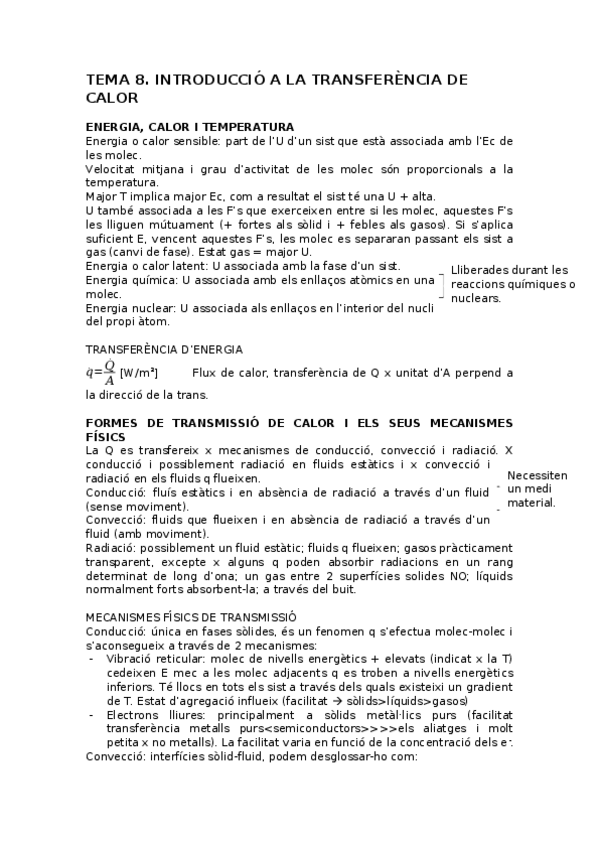 TEMA 8. INTRODUCCIÓ A LA TRANSFERÈNCIA DE CALOR

ENERGIA, CALOR I TEMPERATURA
Energia o calor sensible: part de l'U d'un sist que està associada amb l'Ec de les molec.
Velocitat mitjana i grau d'activitat de les molec són proporcionals a la temperatura.
Major T implica major Ec, com a resultat el sist té una U + alta.
U també associada a les F's que exerceixen entre si les molec, aquestes F's les lliguen mútuament (+ fortes als sòlid i + febles als gasos). Si s'aplica suficient E, vencent aquestes F's, les molec es separaran passant els sist a gas (canvi de fase). Estat gas = major U.
Energia o calor latent: U associada amb la fase d'un sist.
Energia química: U associada amb els enllaços atòmics en una molec.
Energia nuclear: U associada als enllaços en l'interior del nucli del propi àtom.

Lliberades durant les reaccions químiques o nuclears.

TRANSFERÈNCIA D'ENERGIA
$\dot{q}=\frac{\dot{Q}}{A}$ [W/m²] Flux de calor, transferència de Q x unitat d'A perpend a la direcció de la trans.

FORMES DE TRANSMISSIÓ DE CALOR I ELS SEUS MECANISMES FÍSICS
La Q es transfereix x mecanismes de conducció, convecció i radiació. X conducció i possiblement radiació en fluids estàtics i x convecció i radiació en els fluids q flueixen.
Conducció: fluís estàtics i en absència de radiació a través d'un fluid (sense moviment).
Convecció: fluids que flueixen i en absència de radiació a través d'un fluid (amb moviment).

Necessiten un medi material.

Radiació: possiblement un fluid estàtic; fluids q flueixen; gasos pràcticament transparent, excepte x alguns q poden absorbir radiacions en un rang determinat de long d'ona; un gas entre 2 superfícies solides NO; líquids normalment forts absorbent-la; a través del buit.

MECANISMES FÍSICS DE TRANSMISSIÓ
Conducció: única en fases sòlides, és un fenomen q s'efectua molec-molec i s'aconsegueix a través de 2 mecanismes:
- Vibració reticular: molec de nivells energètics + elevats (indicat x la T) cedeixen E mec a les molec adjacents q es troben a nivells energètics inferiors. Té llocs en tots els sist a través dels quals existeixi un gradient de T. Estat d'agregació influeix (facilitat → sòlids>líquids>gasos)
- Electrons lliures: principalment a sòlids metàl·lics purs (facilitat transferència metalls purs<semiconductors>>>>els aliatges i molt petita x no metalls). La facilitat varia en funció de la concentració dels e⁻.
Convecció: interfícies sòlid-fluid, podem desglossar-ho com: